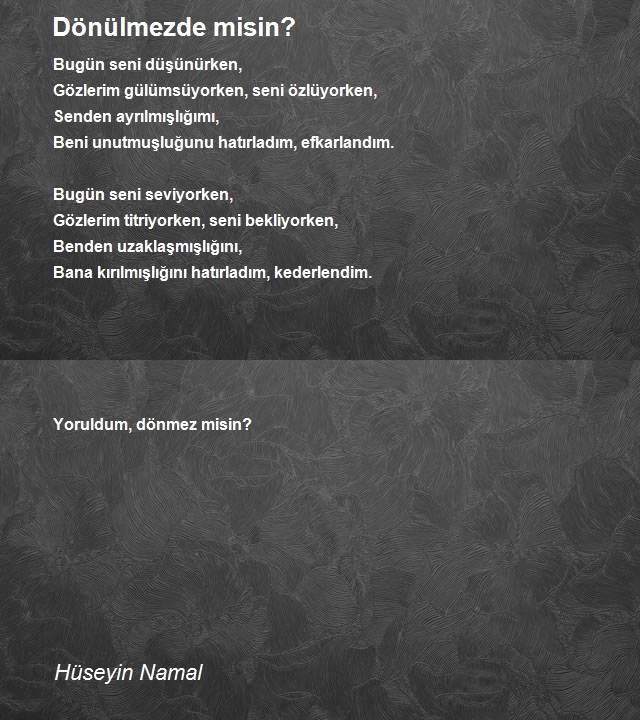 Dönülmezde misin?

Bugün seni düşünürken,
Gözlerim gülümsüyorken, seni özlüyorken,
Senden ayrılmışlığımı,
Beni unutmuşluğunu hatırladım, efkarlandım.

Bugün seni seviyorken,
Gözlerim titriyorken, seni bekliyorken,
Benden uzaklaşmışlığını,
Bana kırılmışlığını hatırladım, kederlendim.

Yoruldum, dönmez misin?

Hüseyin Namal